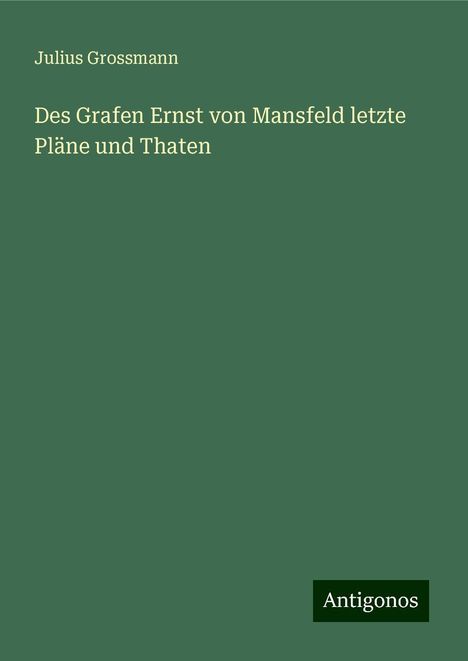 Julius Grossmann

Des Grafen Ernst von Mansfeld letzte Pläne und Thaten

Antigonos